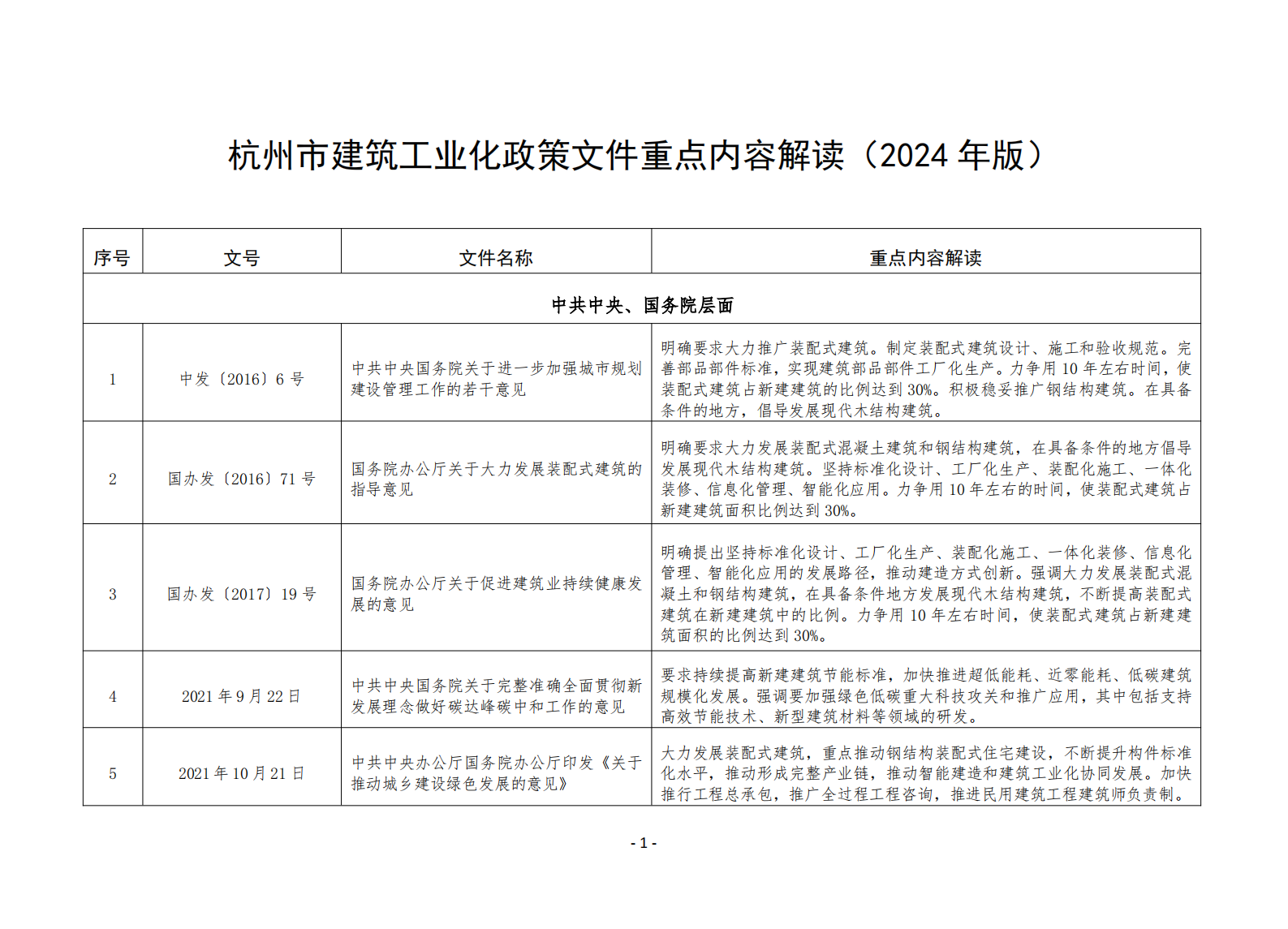 杭州市建筑工业化政策文件重点内容解读（2024 年版）

| 序号 | 文号 | 文件名称 | 重点内容解读 |
|---|---|---|---|
| 中共中央、国务院层面 | | | |
| 1 | 中发〔2016〕6 号 | 中共中央国务院关于进一步加强城市规划建设管理工作的若干意见 | 明确要求大力推广装配式建筑。制定装配式建筑设计、施工和验收规范。完善部品部件标准，实现建筑部品部件工厂化生产。力争用 10 年左右时间，使装配式建筑占新建建筑的比例达到 30%。积极稳妥推广钢结构建筑。在具备条件的地方，倡导发展现代木结构建筑。 |
| 2 | 国办发〔2016〕71 号 | 国务院办公厅关于大力发展装配式建筑的指导意见 | 明确要求大力发展装配式混凝土建筑和钢结构建筑，在具备条件的地方倡导发展现代木结构建筑。坚持标准化设计、工厂化生产、装配化施工、一体化装修、信息化管理、智能化应用。力争用 10 年左右的时间，使装配式建筑占新建建筑面积比例达到 30%。 |
| 3 | 国办发〔2017〕19 号 | 国务院办公厅关于促进建筑业持续健康发展的意见 | 明确提出坚持标准化设计、工厂化生产、装配化施工、一体化装修、信息化管理、智能化应用的发展路径，推动建造方式创新。强调大力发展装配式混凝土和钢结构建筑，在具备条件地方发展现代木结构建筑，不断提高装配式建筑在新建建筑中的比例。力争用 10 年左右时间，使装配式建筑占新建建筑面积的比例达到 30%。 |
| 4 | 2021 年 9 月 22 日 | 中共中央国务院关于完整准确全面贯彻新发展理念做好碳达峰碳中和工作的意见 | 要求持续提高新建建筑节能标准，加快推进超低能耗、近零能耗、低碳建筑规模化发展。强调要加强绿色低碳重大科技攻关和推广应用，其中包括支持高效节能技术、新型建筑材料等领域的研发。 |
| 5 | 2021 年 10 月 21 日 | 中共中央办公厅国务院办公厅印发《关于推动城乡建设绿色发展的意见》 | 大力发展装配式建筑，重点推动钢结构装配式住宅建设，不断提升构件标准化水平，推动形成完整产业链，推动智能建造和建筑工业化协同发展。加快推行工程总承包，推广全过程工程咨询，推进民用建筑工程建筑师负责制。 |

- 1 -